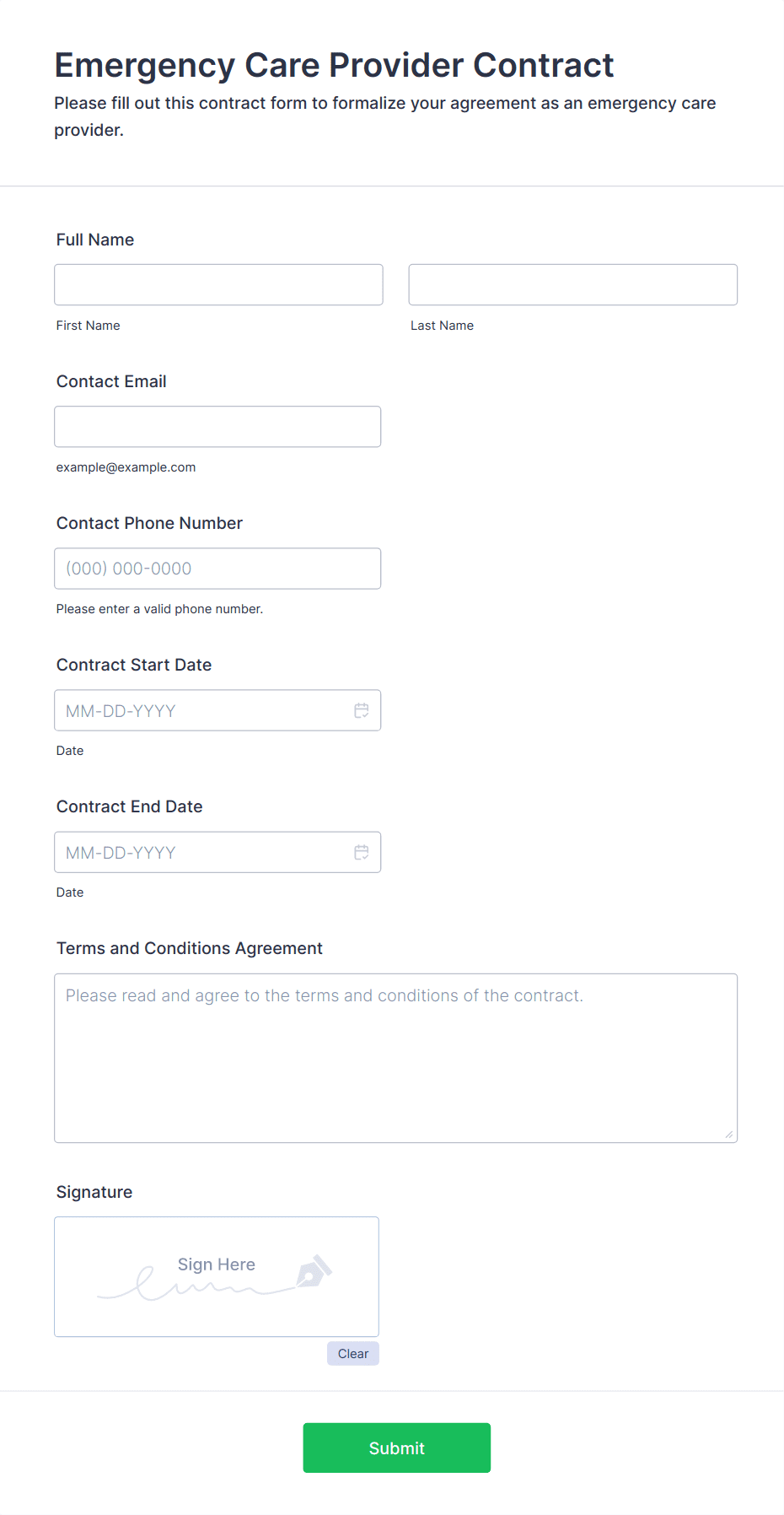 Emergency Care Provider Contract

Please fill out this contract form to formalize your agreement as an emergency care provider.

Full Name

First Name

Last Name

Contact Email

example@example.com

Contact Phone Number

(000) 000-0000

Please enter a valid phone number.

Contract Start Date

MM-DD-YYYY

Date

Contract End Date

MM-DD-YYYY

Date

Terms and Conditions Agreement

Please read and agree to the terms and conditions of the contract.

Signature

Sign Here

Clear

Submit